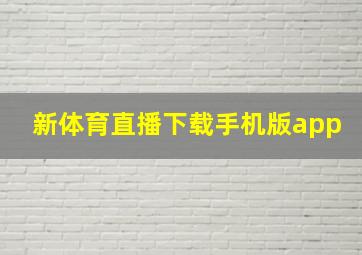 新体育直播下载手机版app